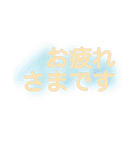 お疲れ
さまです